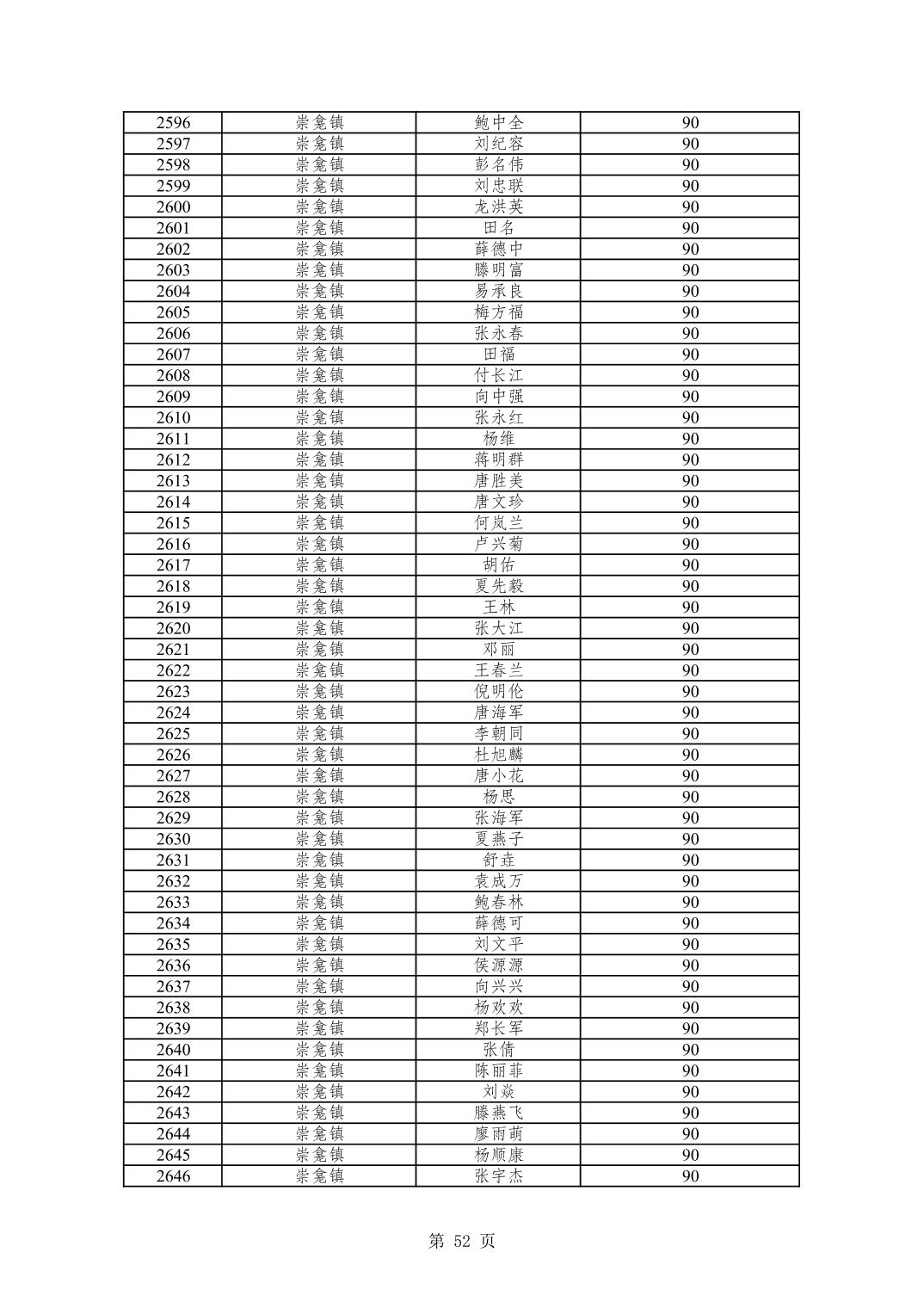 | 2596 | 崇龛镇 | 鲍中全 | 90 |
|---|---|---|---|
| 2597 | 崇龛镇 | 刘纪容 | 90 |
| 2598 | 崇龛镇 | 彭名伟 | 90 |
| 2599 | 崇龛镇 | 刘忠联 | 90 |
| 2600 | 崇龛镇 | 龙洪英 | 90 |
| 2601 | 崇龛镇 | 田名 | 90 |
| 2602 | 崇龛镇 | 薛德中 | 90 |
| 2603 | 崇龛镇 | 滕明富 | 90 |
| 2604 | 崇龛镇 | 易承良 | 90 |
| 2605 | 崇龛镇 | 梅方福 | 90 |
| 2606 | 崇龛镇 | 张永春 | 90 |
| 2607 | 崇龛镇 | 田福 | 90 |
| 2608 | 崇龛镇 | 付长江 | 90 |
| 2609 | 崇龛镇 | 向中强 | 90 |
| 2610 | 崇龛镇 | 张永红 | 90 |
| 2611 | 崇龛镇 | 杨维 | 90 |
| 2612 | 崇龛镇 | 蒋明群 | 90 |
| 2613 | 崇龛镇 | 唐胜美 | 90 |
| 2614 | 崇龛镇 | 唐文珍 | 90 |
| 2615 | 崇龛镇 | 何岚兰 | 90 |
| 2616 | 崇龛镇 | 卢兴菊 | 90 |
| 2617 | 崇龛镇 | 胡佑 | 90 |
| 2618 | 崇龛镇 | 夏先毅 | 90 |
| 2619 | 崇龛镇 | 王林 | 90 |
| 2620 | 崇龛镇 | 张大江 | 90 |
| 2621 | 崇龛镇 | 邓丽 | 90 |
| 2622 | 崇龛镇 | 王春兰 | 90 |
| 2623 | 崇龛镇 | 倪明伦 | 90 |
| 2624 | 崇龛镇 | 唐海军 | 90 |
| 2625 | 崇龛镇 | 李朝同 | 90 |
| 2626 | 崇龛镇 | 杜旭麟 | 90 |
| 2627 | 崇龛镇 | 唐小花 | 90 |
| 2628 | 崇龛镇 | 杨思 | 90 |
| 2629 | 崇龛镇 | 张海军 | 90 |
| 2630 | 崇龛镇 | 夏燕子 | 90 |
| 2631 | 崇龛镇 | 舒垚 | 90 |
| 2632 | 崇龛镇 | 袁成万 | 90 |
| 2633 | 崇龛镇 | 鲍春林 | 90 |
| 2634 | 崇龛镇 | 薛德可 | 90 |
| 2635 | 崇龛镇 | 刘文平 | 90 |
| 2636 | 崇龛镇 | 侯源源 | 90 |
| 2637 | 崇龛镇 | 向兴兴 | 90 |
| 2638 | 崇龛镇 | 杨欢欢 | 90 |
| 2639 | 崇龛镇 | 郑长军 | 90 |
| 2640 | 崇龛镇 | 张倩 | 90 |
| 2641 | 崇龛镇 | 陈丽菲 | 90 |
| 2642 | 崇龛镇 | 刘焱 | 90 |
| 2643 | 崇龛镇 | 滕燕飞 | 90 |
| 2644 | 崇龛镇 | 廖雨萌 | 90 |
| 2645 | 崇龛镇 | 杨顺康 | 90 |
| 2646 | 崇龛镇 | 张宇杰 | 90 |

第 52 页